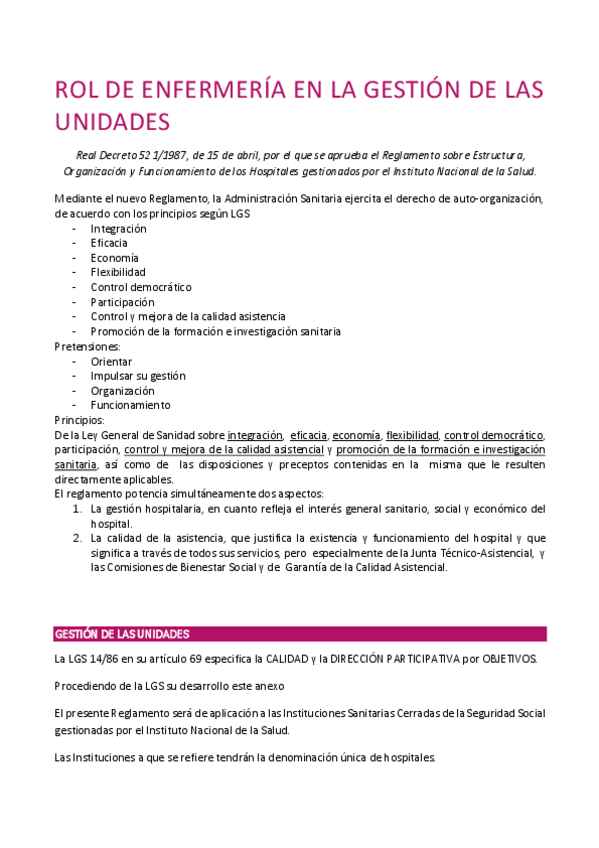 ROL DE ENFERMERÍA EN LA GESTIÓN DE LAS UNIDADES

Real Decreto 521/1987, de 15 de abril, por el que se aprueba el Reglamento sobre Estructura, Organización y Funcionamiento de los Hospitales gestionados por el Instituto Nacional de la Salud.

Mediante el nuevo Reglamento, la Administración Sanitaria ejercita el derecho de auto-organización, de acuerdo con los principios según LGS
- Integración
- Eficacia
- Economía
- Flexibilidad
- Control democrático
- Participación
- Control y mejora de la calidad asistencia
- Promoción de la formación e investigación sanitaria
Pretensiones:
- Orientar
- Impulsar su gestión
- Organización
- Funcionamiento
Principios:
De la Ley General de Sanidad sobre integración, eficacia, economía, flexibilidad, control democrático, participación, control y mejora de la calidad asistencial y promoción de la formación e investigación sanitaria, así como de las disposiciones y preceptos contenidas en la misma que le resulten directamente aplicables.
El reglamento potencia simultáneamente dos aspectos:
1. La gestión hospitalaria, en cuanto refleja el interés general sanitario, social y económico del hospital.
2. La calidad de la asistencia, que justifica la existencia y funcionamiento del hospital y que significa a través de todos sus servicios, pero especialmente de la Junta Técnico-Asistencial, y las Comisiones de Bienestar Social y de Garantía de la Calidad Asistencial.

GESTIÓN DE LAS UNIDADES

La LGS 14/86 en su artículo 69 especifica la CALIDAD y la DIRECCIÓN PARTICIPATIVA por OBJETIVOS.

Procediendo de la LGS su desarrollo este anexo

El presente Reglamento será de aplicación a las Instituciones Sanitarias Cerradas de la Seguridad Social gestionadas por el Instituto Nacional de la Salud.

Las Instituciones a que se refiere tendrán la denominación única de hospitales.